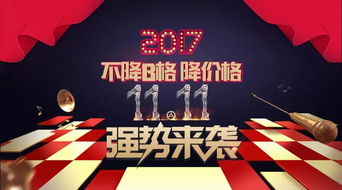 2017
不降B格 降价格
11.11
强势来袭